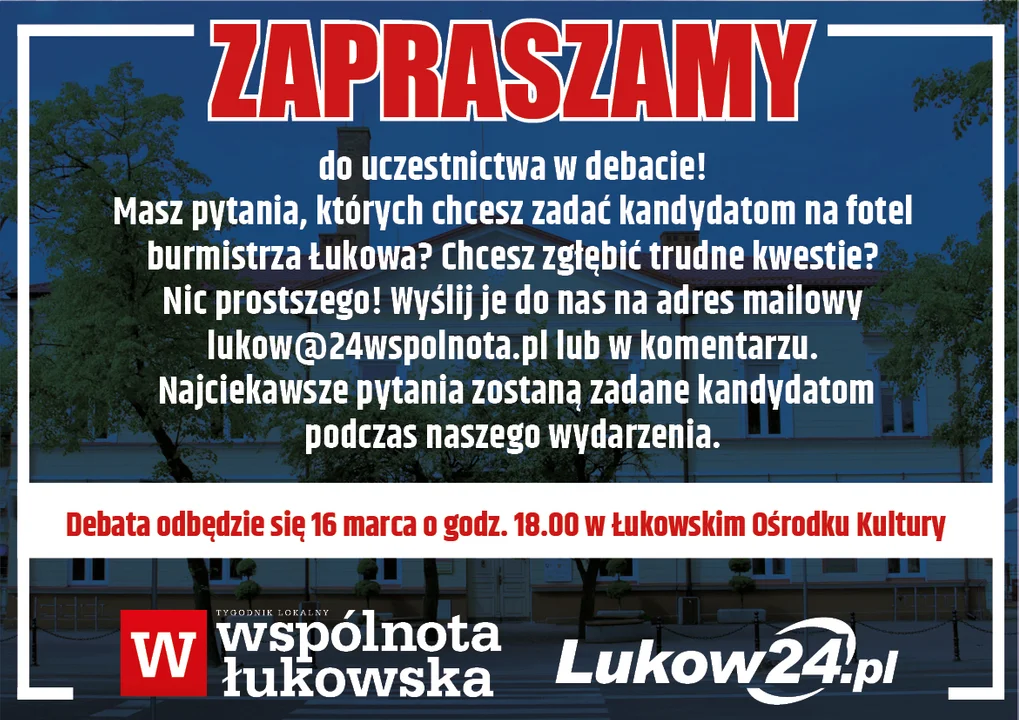 ZAPRASZAMY

do uczestnictwa w debacie!
Masz pytania, których chcesz zadać kandydatom na fotel burmistrza Łukowa? Chcesz zgłębić trudne kwestie? Nic prostszego! Wyślij je do nas na adres mailowy lukow@24wspolnota.pl lub w komentarzu. Najciekawsze pytania zostaną zadane kandydatom podczas naszego wydarzenia.

Debata odbędzie się 16 marca o godz. 18.00 w Łukowskim Ośrodku Kultury

W TYGODNIK LOKALNY wspólnota łukowska

Lukow24.pl